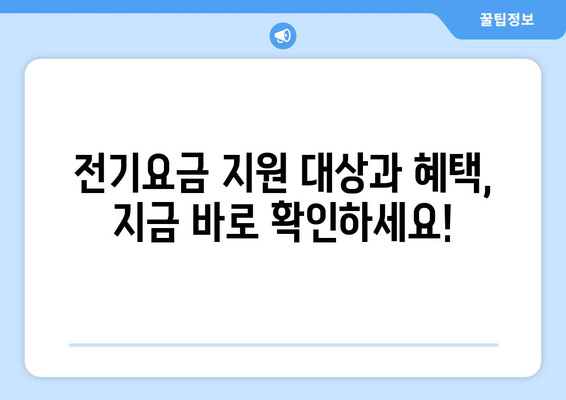 꿀팁정보

전기요금 지원 대상과 혜택, 지금 바로 확인하세요!